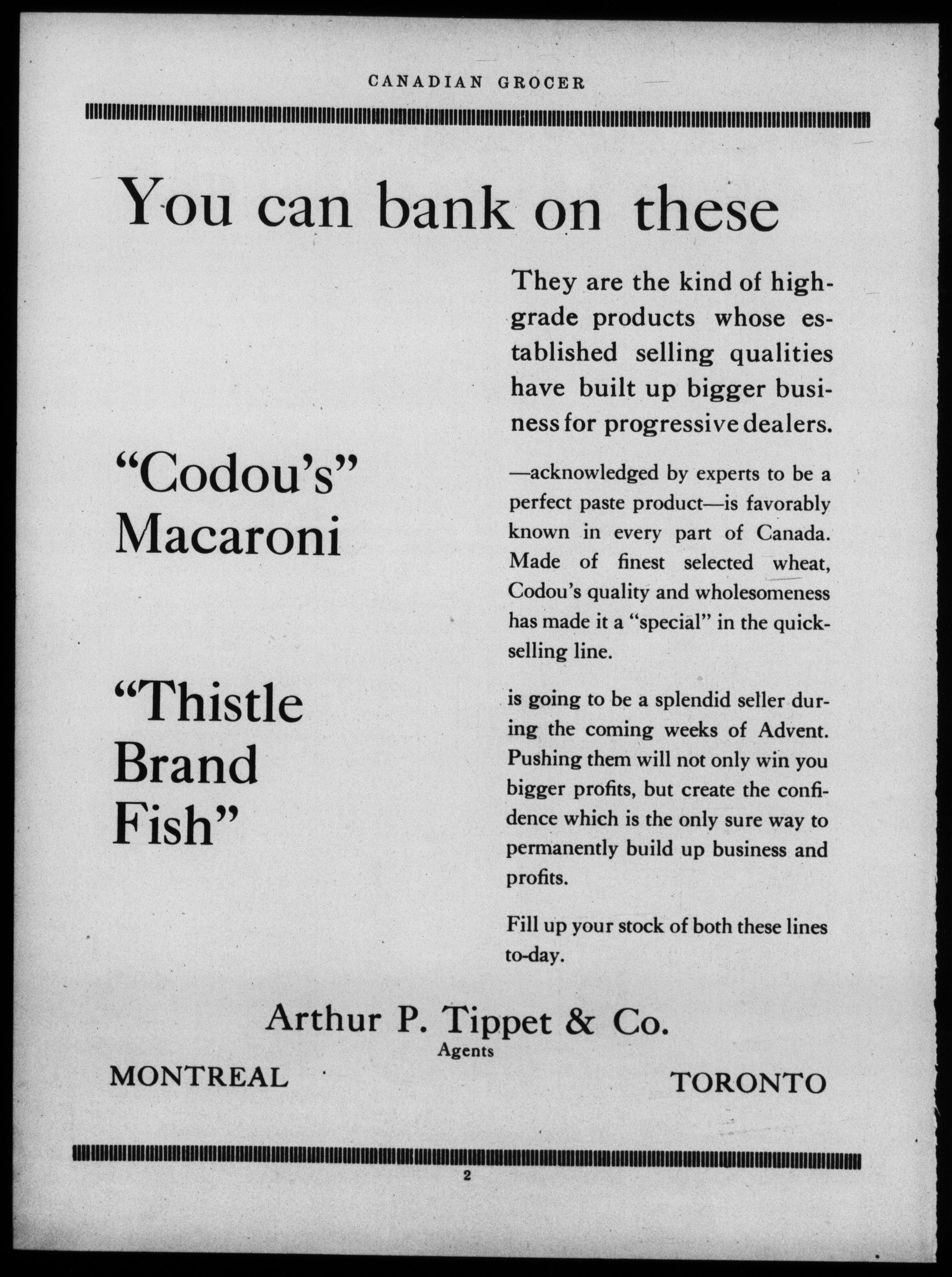 CANADIAN GROCER

You can bank on these

They are the kind of high-grade products whose established selling qualities have built up bigger business for progressive dealers.

"Codou's" Macaroni

—acknowledged by experts to be a perfect paste product—is favorably known in every part of Canada. Made of finest selected wheat, Codou's quality and wholesomeness has made it a "special" in the quick-selling line.

"Thistle Brand Fish"

is going to be a splendid seller during the coming weeks of Advent. Pushing them will not only win you bigger profits, but create the confidence which is the only sure way to permanently build up business and profits.

Fill up your stock of both these lines to-day.

Arthur P. Tippet & Co.
Agents

MONTREAL

TORONTO

2